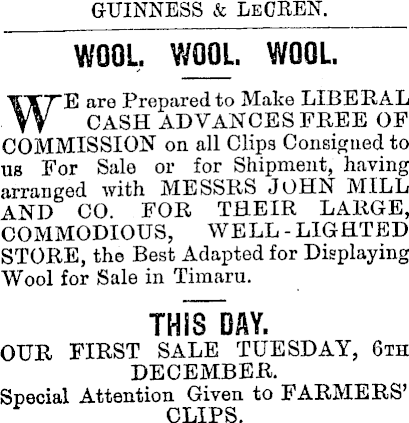 GUINNESS & LeCREN.

WOOL. WOOL. WOOL.

WE are Prepared to Make LIBERAL CASH ADVANCES FREE OF COMMISSION on all Clips Consigned to us For Sale or for Shipment, having arranged with MESSRS JOHN MILL AND CO. FOR THEIR LARGE, COMMODIOUS, WELL-LIGHTED STORE, the Best Adapted for Displaying Wool for Sale in Timaru.

THIS DAY.

OUR FIRST SALE TUESDAY, 6TH DECEMBER.

Special Attention Given to FARMERS' CLIPS.